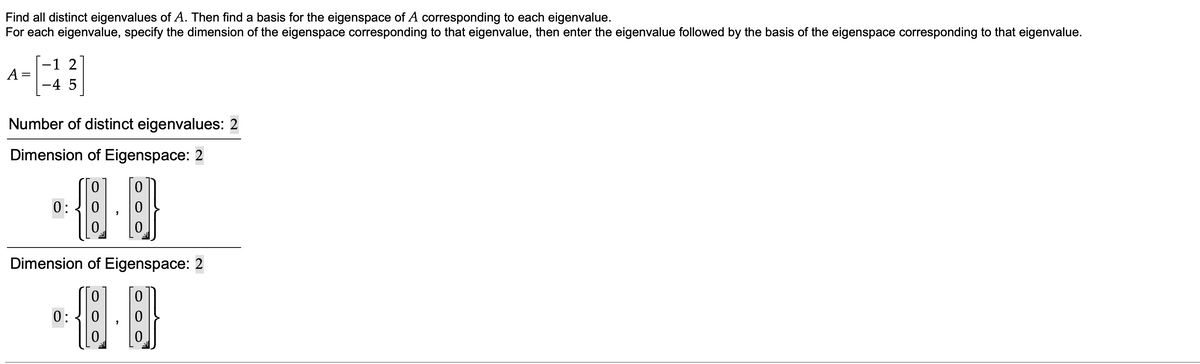 Find all distinct eigenvalues of $A$. Then find a basis for the eigenspace of $A$ corresponding to each eigenvalue.
For each eigenvalue, specify the dimension of the eigenspace corresponding to that eigenvalue, then enter the eigenvalue followed by the basis of the eigenspace corresponding to that eigenvalue.

$A = \begin{bmatrix} -1 & 2 \\ -4 & 5 \end{bmatrix}$

Number of distinct eigenvalues: 2

Dimension of Eigenspace: 2

$0 : \left\{ \begin{bmatrix} 0 \\ 0 \\ 0 \end{bmatrix}, \begin{bmatrix} 0 \\ 0 \\ 0 \end{bmatrix} \right\}$

Dimension of Eigenspace: 2

$0 : \left\{ \begin{bmatrix} 0 \\ 0 \\ 0 \end{bmatrix}, \begin{bmatrix} 0 \\ 0 \\ 0 \end{bmatrix} \right\}$